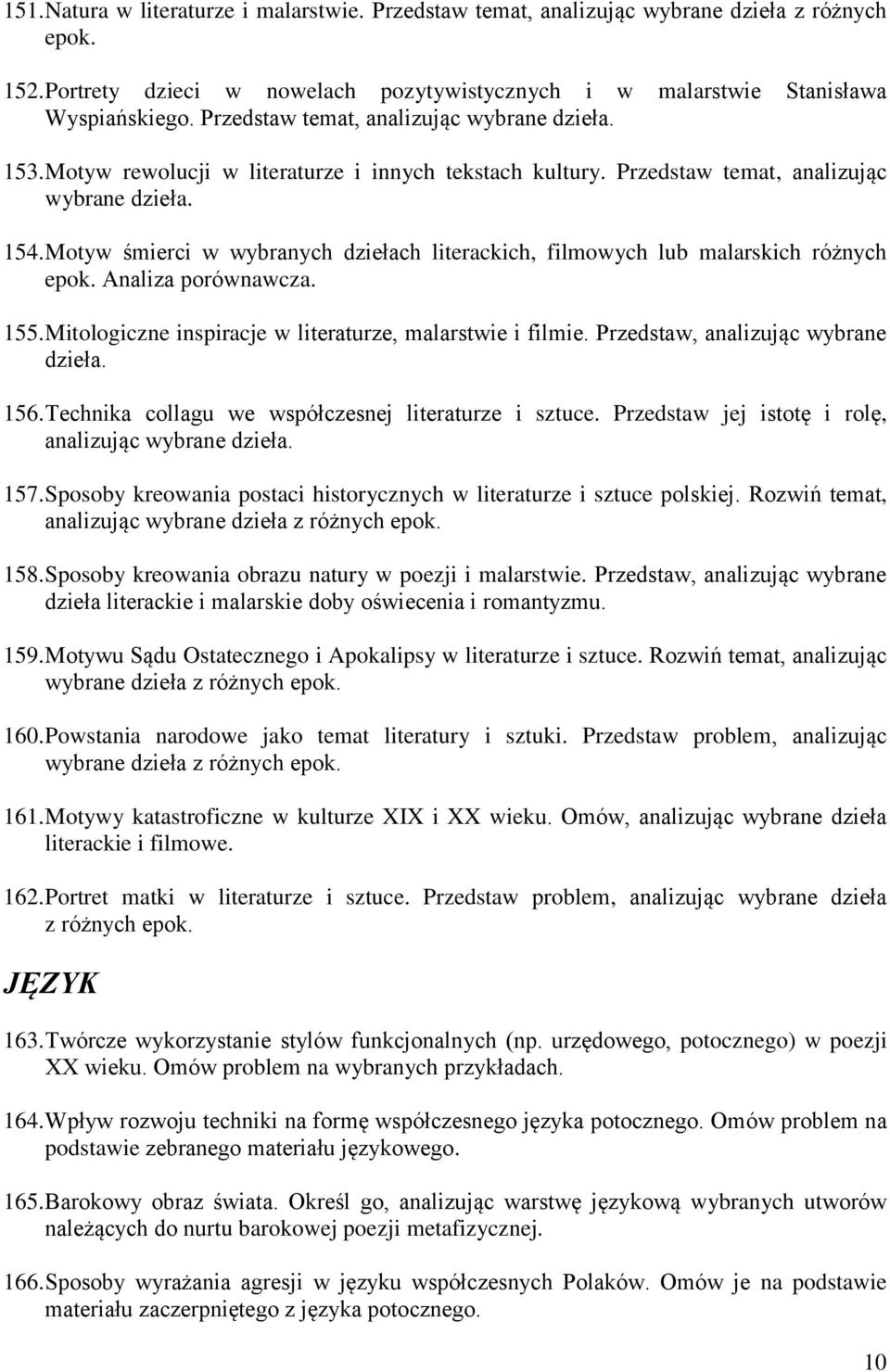 151. Natura w literaturze i malarstwie. Przedstaw temat, analizując wybrane dzieła z różnych epok.

152. Portrety dzieci w nowelach pozytywistycznych i w malarstwie Stanisława Wyspiańskiego. Przedstaw temat, analizując wybrane dzieła.

153. Motyw rewolucji w literaturze i innych tekstach kultury. Przedstaw temat, analizując wybrane dzieła.

154. Motyw śmierci w wybranych dziełach literackich, filmowych lub malarskich różnych epok. Analiza porównawcza.

155. Mitologiczne inspiracje w literaturze, malarstwie i filmie. Przedstaw, analizując wybrane dzieła.

156. Technika collagu we współczesnej literaturze i sztuce. Przedstaw jej istotę i rolę, analizując wybrane dzieła.

157. Sposoby kreowania postaci historycznych w literaturze i sztuce polskiej. Rozwiń temat, analizując wybrane dzieła z różnych epok.

158. Sposoby kreowania obrazu natury w poezji i malarstwie. Przedstaw, analizując wybrane dzieła literackie i malarskie doby oświecenia i romantyzmu.

159. Motywu Sądu Ostatecznego i Apokalipsy w literaturze i sztuce. Rozwiń temat, analizując wybrane dzieła z różnych epok.

160. Powstania narodowe jako temat literatury i sztuki. Przedstaw problem, analizując wybrane dzieła z różnych epok.

161. Motywy katastroficzne w kulturze XIX i XX wieku. Omów, analizując wybrane dzieła literackie i filmowe.

162. Portret matki w literaturze i sztuce. Przedstaw problem, analizując wybrane dzieła z różnych epok.

JĘZYK

163. Twórcze wykorzystanie stylów funkcjonalnych (np. urzędowego, potocznego) w poezji XX wieku. Omów problem na wybranych przykładach.

164. Wpływ rozwoju techniki na formę współczesnego języka potocznego. Omów problem na podstawie zebranego materiału językowego.

165. Barokowy obraz świata. Określ go, analizując warstwę językową wybranych utworów należących do nurtu barokowej poezji metafizycznej.

166. Sposoby wyrażania agresji w języku współczesnych Polaków. Omów je na podstawie materiału zaczerpniętego z języka potocznego.

10